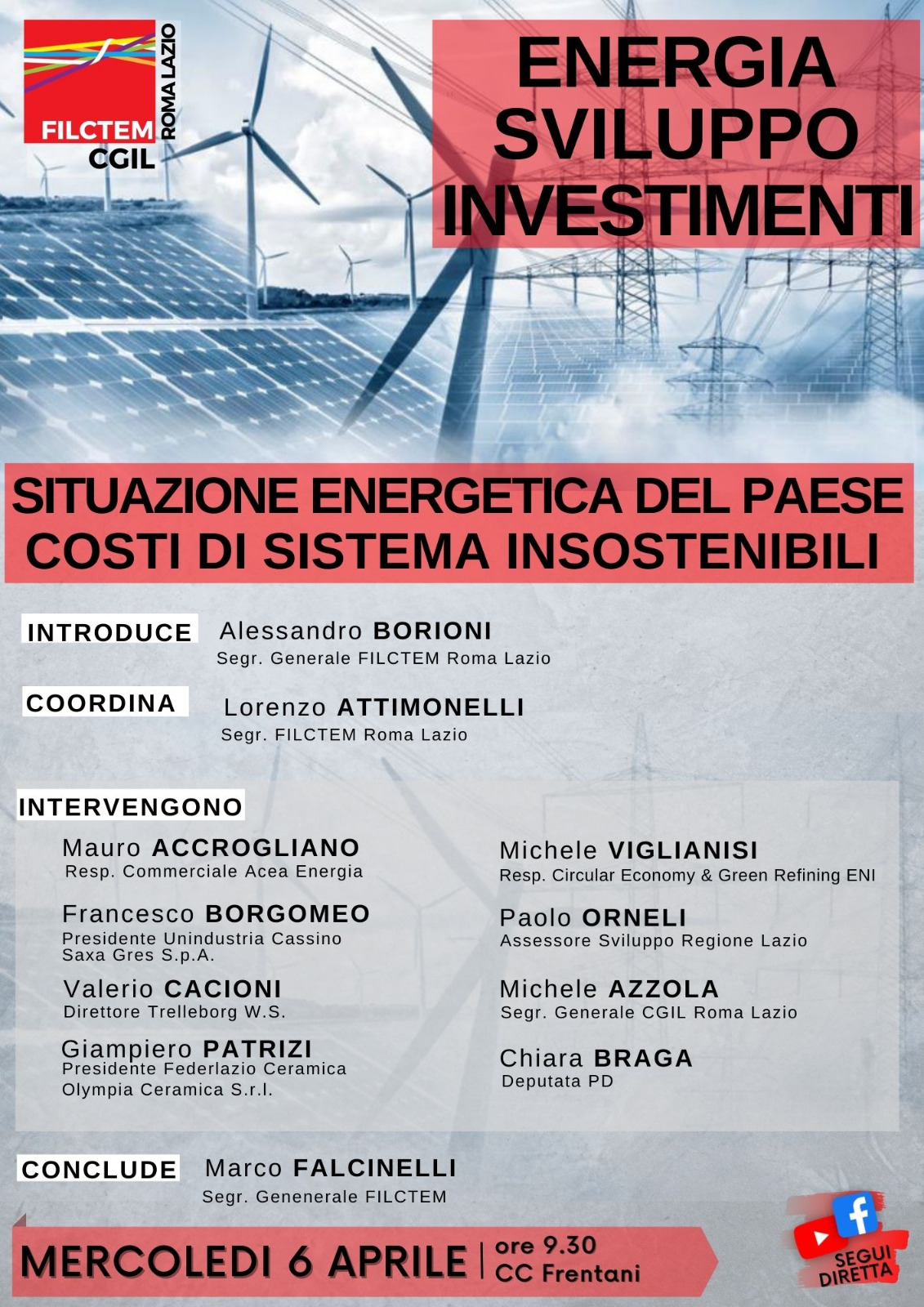 FILCTEM CGIL ROMA LAZIO

ENERGIA SVILUPPO INVESTIMENTI

SITUAZIONE ENERGETICA DEL PAESE
COSTI DI SISTEMA INSOSTENIBILI

INTRODUCE Alessandro BORIONI
Segr. Generale FILCTEM Roma Lazio

COORDINA Lorenzo ATTIMONELLI
Segr. FILCTEM Roma Lazio

INTERVENGONO

Mauro ACCROGLIANO
Resp. Commerciale Acea Energia

Francesco BORGOMEO
Presidente Unindustria Cassino Saxa Gres S.p.A.

Valerio CACIONI
Direttore Trelleborg W.S.

Giampiero PATRIZI
Presidente Federlazio Ceramica Olympia Ceramica S.r.l.

Michele VIGLIANISI
Resp. Circular Economy & Green Refining ENI

Paolo ORNELI
Assessore Sviluppo Regione Lazio

Michele AZZOLA
Segr. Generale CGIL Roma Lazio

Chiara BRAGA
Deputata PD

CONCLUDE Marco FALCINELLI
Segr. Genenerale FILCTEM

MERCOLEDI 6 APRILE | ore 9.30 CC Frentani

SEGUI DIRETTA